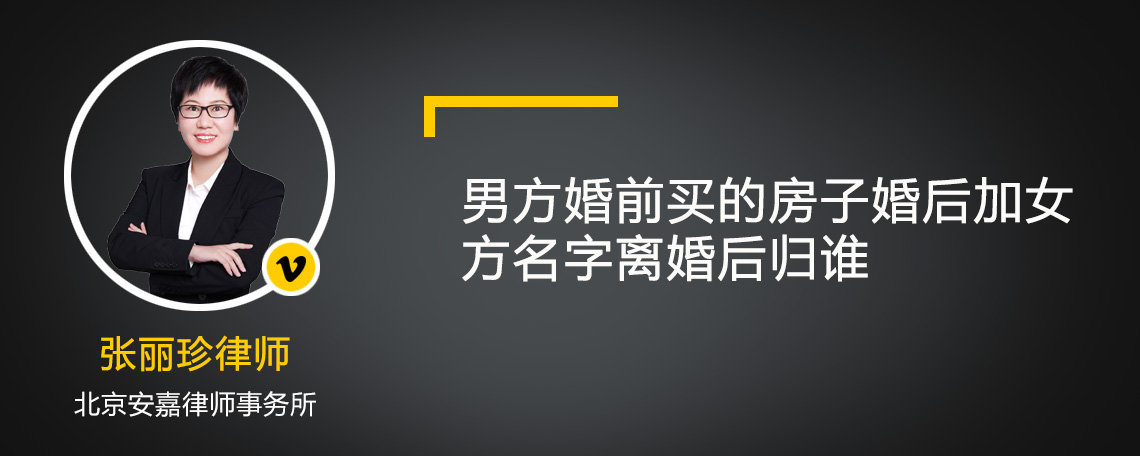 v

张丽珍律师

北京安嘉律师事务所

男方婚前买的房子婚后加女方名字离婚后归谁